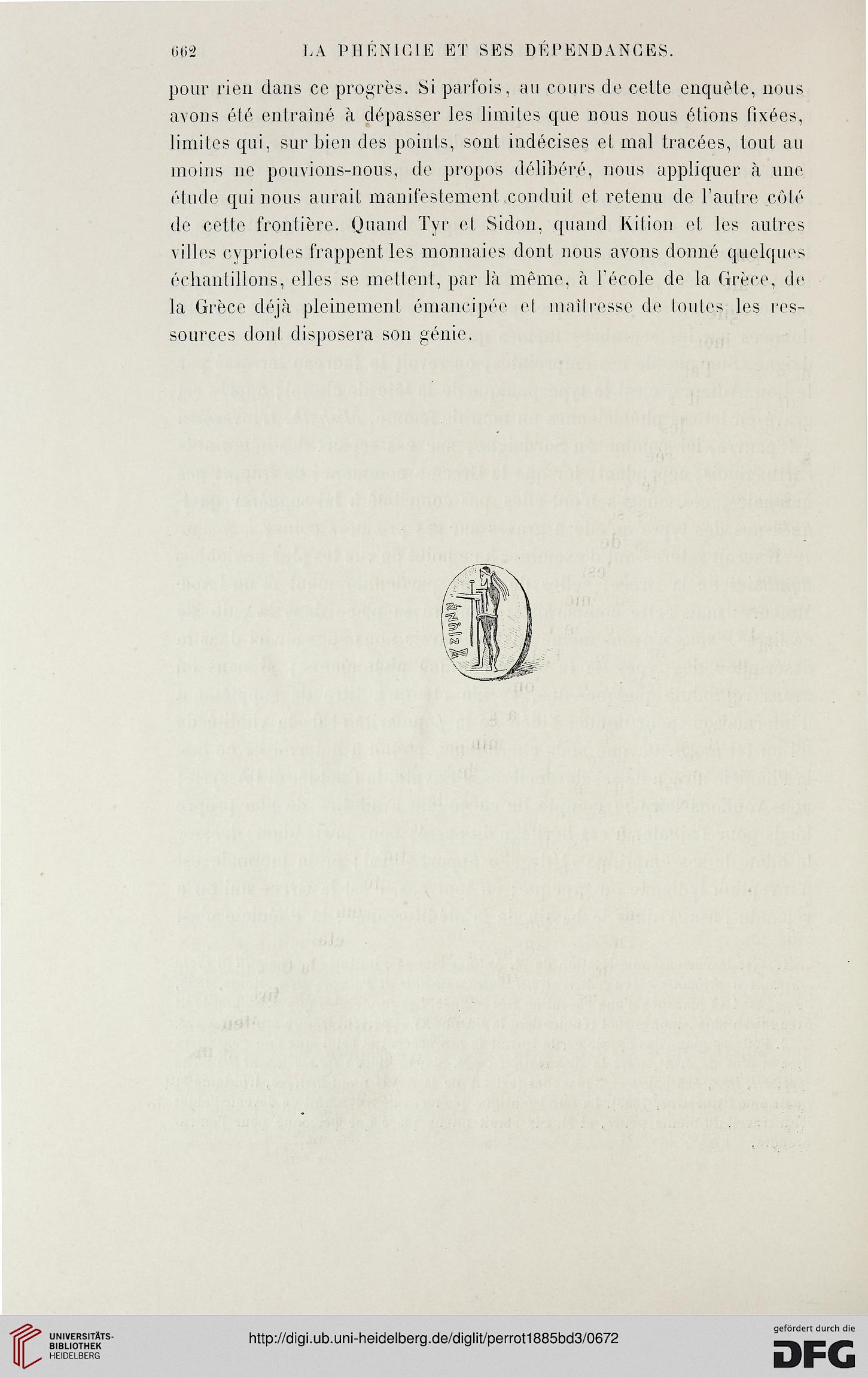 662 LA PHÉNICIE ET SES DÉPENDANCES.

pour rien dans ce progrès. Si parfois, au cours de cette enquête, nous avons été entraîné à dépasser les limites que nous nous étions fixées, limites qui, sur bien des points, sont indécises et mal tracées, tout au moins ne pouvions-nous, de propos délibéré, nous appliquer à une étude qui nous aurait manifestement conduit et retenu de l'autre côté de cette frontière. Quand Tyr et Sidon, quand Kition et les autres villes cypriotes frappent les monnaies dont nous avons donné quelques échantillons, elles se mettent, par là même, à l'école de la Grèce, de la Grèce déjà pleinement émancipée et maîtresse de toutes les ressources dont disposera son génie.

UNIVERSITÄTS-BIBLIOTHEK HEIDELBERG

http://digi.ub.uni-heidelberg.de/diglit/perrot1885bd3/0672

gefördert durch die DFG